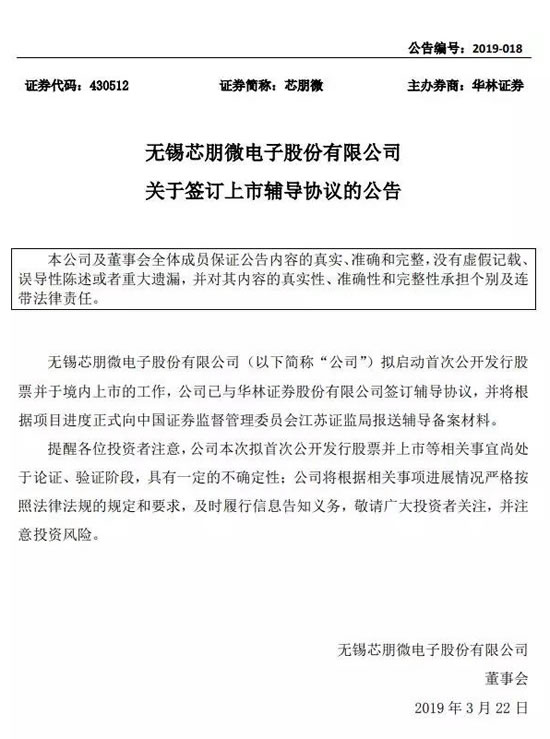 公告编号：2019-018

证券代码：430512　　证券简称：芯朋微　　主办券商：华林证券

无锡芯朋微电子股份有限公司
关于签订上市辅导协议的公告

本公司及董事会全体成员保证公告内容的真实、准确和完整，没有虚假记载、误导性陈述或者重大遗漏，并对其内容的真实性、准确性和完整性承担个别及连带法律责任。

无锡芯朋微电子股份有限公司（以下简称“公司”）拟启动首次公开发行股票并于境内上市的工作，公司已与华林证券股份有限公司签订辅导协议，并将根据项目进度正式向中国证券监督管理委员会江苏证监局报送辅导备案材料。

提醒各位投资者注意，公司本次拟首次公开发行股票并上市等相关事宜尚处于论证、验证阶段，具有一定的不确定性；公司将根据相关事项进展情况严格按照法律法规的规定和要求，及时履行信息告知义务，敬请广大投资者关注，并注意投资风险。

无锡芯朋微电子股份有限公司
董事会
2019 年 3 月 22 日